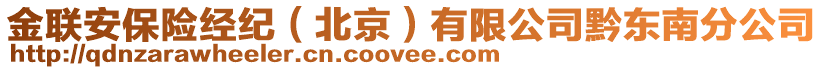 金联安保险经纪（北京）有限公司黔东南分公司
http://qdnzarawheeler.cn.coovee.com